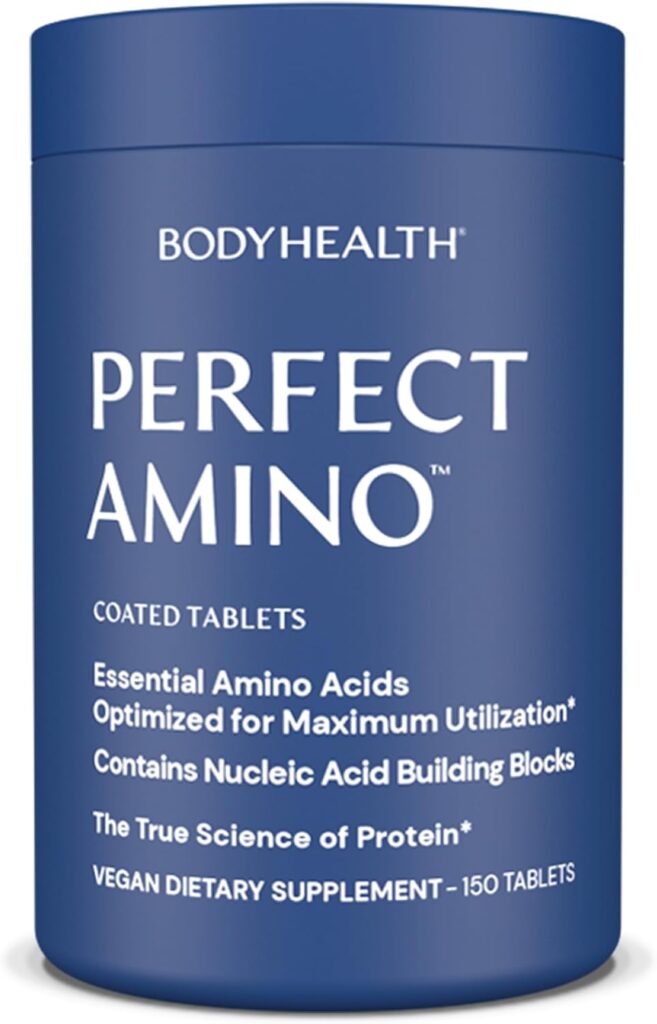 BODYHEALTH®

PERFECT AMINO™

COATED TABLETS

Essential Amino Acids Optimized for Maximum Utilization*

Contains Nucleic Acid Building Blocks

The True Science of Protein*

VEGAN DIETARY SUPPLEMENT - 150 TABLETS